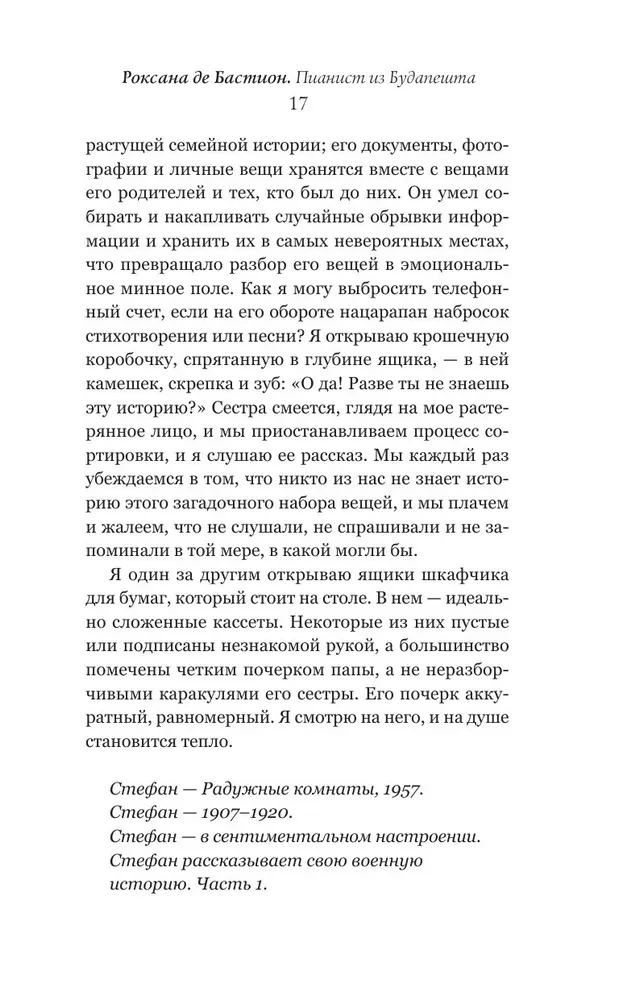 Роксана де Бастион. Пианист из Будапешта
17

растущей семейной истории; его документы, фотографии и личные вещи хранятся вместе с вещами его родителей и тех, кто был до них. Он умел собирать и накапливать случайные обрывки информации и хранить их в самых невероятных местах, что превращало разбор его вещей в эмоциональное минное поле. Как я могу выбросить телефонный счет, если на его обороте нацарапан набросок стихотворения или песни? Я открываю крошечную коробочку, спрятанную в глубине ящика, — в ней камешек, скрепка и зуб: «О да! Разве ты не знаешь эту историю?» Сестра смеется, глядя на мое растерянное лицо, и мы приостанавливаем процесс сортировки, и я слушаю ее рассказ. Мы каждый раз убеждаемся в том, что никто из нас не знает историю этого загадочного набора вещей, и мы плачем и жалеем, что не слушали, не спрашивали и не запоминали в той мере, в какой могли бы.

Я один за другим открываю ящики шкафчика для бумаг, который стоит на столе. В нем — идеально сложенные кассеты. Некоторые из них пустые или подписаны незнакомой рукой, а большинство помечены четким почерком папы, а не неразборчивыми каракулями его сестры. Его почерк аккуратный, равномерный. Я смотрю на него, и на душе становится тепло.

Стефан — Радужные комнаты, 1957.
Стефан — 1907–1920.
Стефан — в сентиментальном настроении.
Стефан рассказывает свою военную историю. Часть 1.